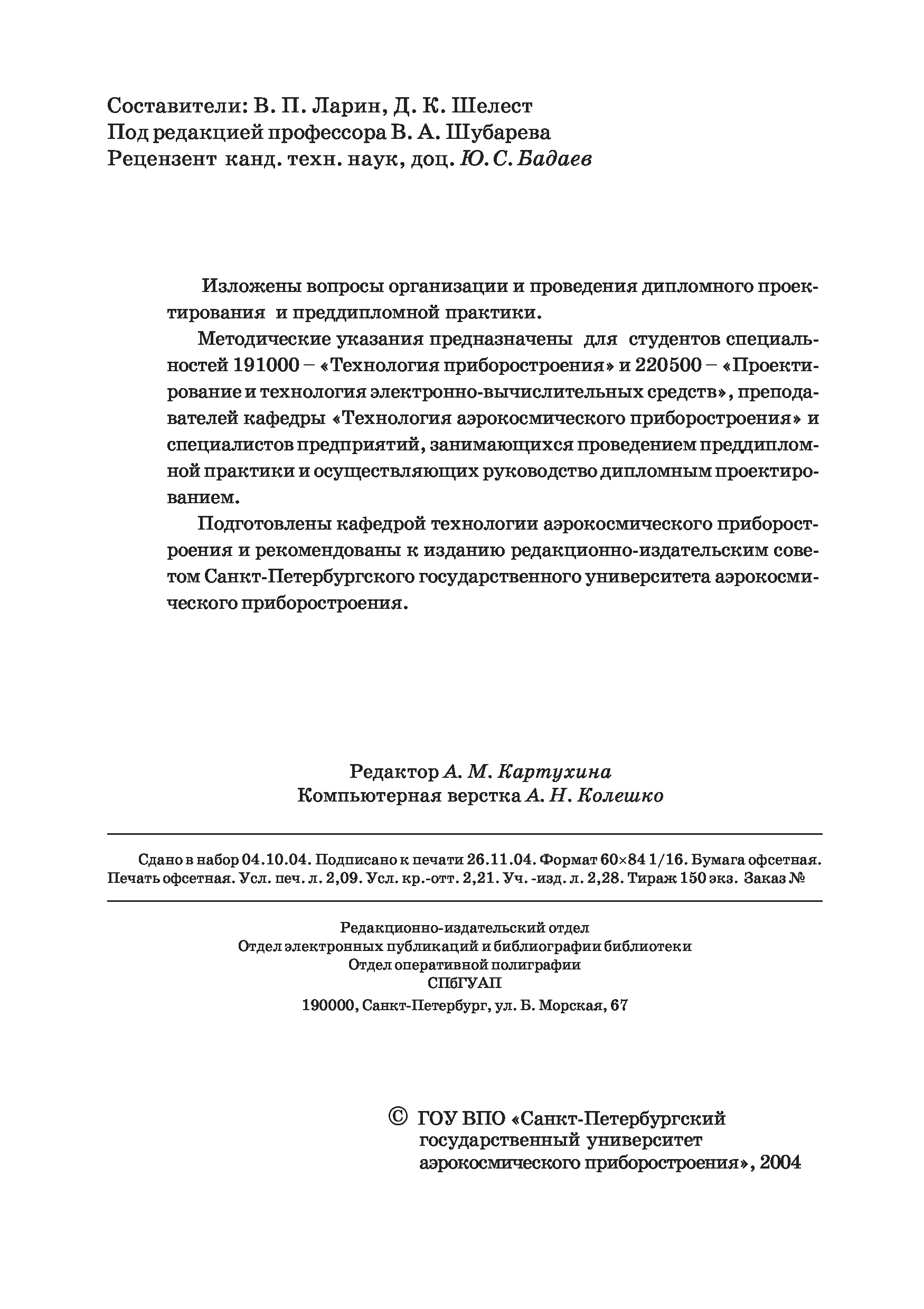 Составители: В. П. Ларин, Д. К. Шелест
Под редакцией профессора В. А. Шубарева
Рецензент канд. техн. наук, доц. Ю. С. Бадаев

Изложены вопросы организации и проведения дипломного проектирования и преддипломной практики.

Методические указания предназначены для студентов специальностей 191000 – «Технология приборостроения» и 220500 – «Проектирование и технология электронно-вычислительных средств», преподавателей кафедры «Технология аэрокосмического приборостроения» и специалистов предприятий, занимающихся проведением преддипломной практики и осуществляющих руководство дипломным проектированием.

Подготовлены кафедрой технологии аэрокосмического приборостроения и рекомендованы к изданию редакционно-издательским советом Санкт-Петербургского государственного университета аэрокосмического приборостроения.

Редактор А. М. Картухина
Компьютерная верстка А. Н. Колешко

Сдано в набор 04.10.04. Подписано к печати 26.11.04. Формат 60×84 1/16. Бумага офсетная. Печать офсетная. Усл. печ. л. 2,09. Усл. кр.-отт. 2,21. Уч. -изд. л. 2,28. Тираж 150 экз. Заказ №

Редакционно-издательский отдел
Отдел электронных публикаций и библиографии библиотеки
Отдел оперативной полиграфии
СПбГУАП
190000, Санкт-Петербург, ул. Б. Морская, 67

© ГОУ ВПО «Санкт-Петербургский государственный университет аэрокосмического приборостроения», 2004